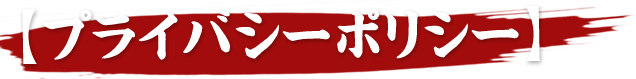 【プライバシーポリシー】